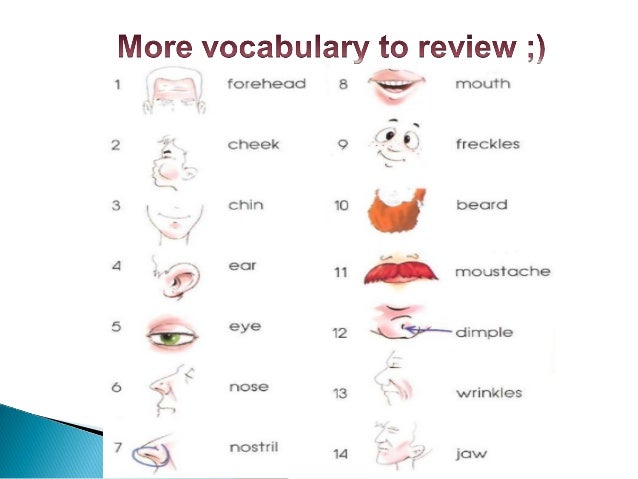 More vocabulary to review ;)

1 forehead

2 cheek

3 chin

4 ear

5 eye

6 nose

7 nostril

8 mouth

9 freckles

10 beard

11 moustache

12 dimple

13 wrinkles

14 jaw